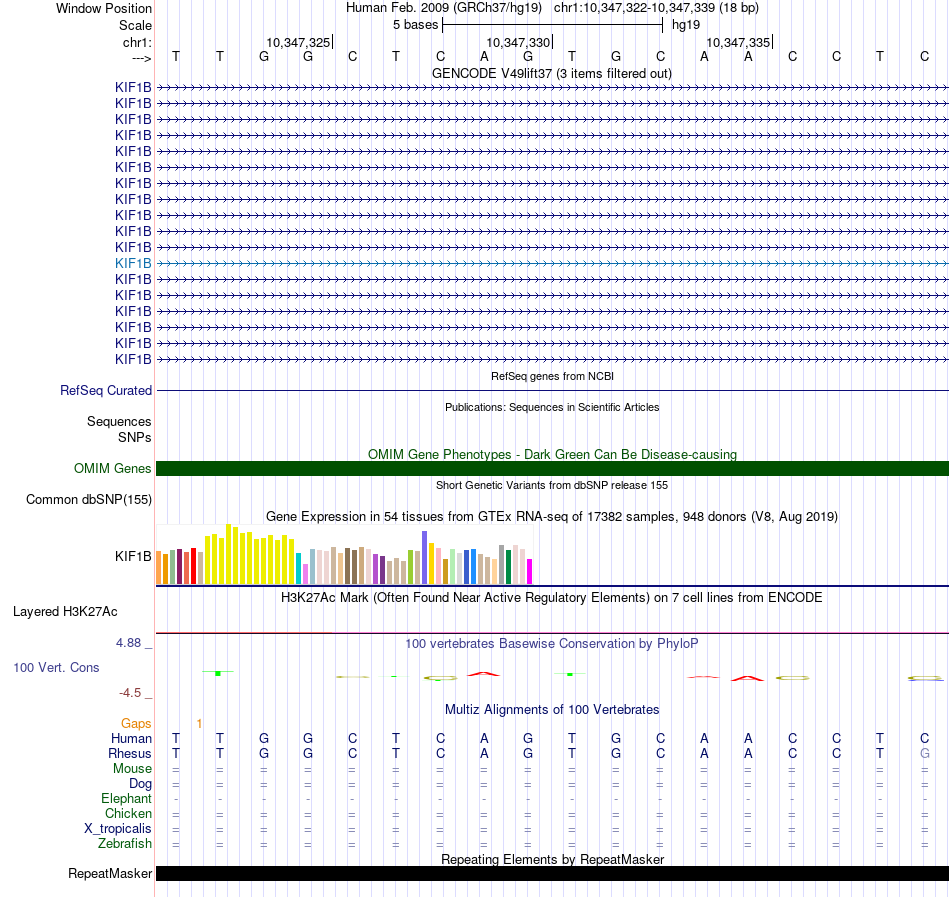 Window Position    Human Feb. 2009 (GRCh37/hg19)   chr1:10,347,322-10,347,339 (18 bp)
Scale    5 bases    hg19
chr1:    10,347,325    10,347,330    10,347,335
--->    T T G G C T C A G T G C A A C C T C
GENCODE V49lift37 (3 items filtered out)
KIF1B
KIF1B
KIF1B
KIF1B
KIF1B
KIF1B
KIF1B
KIF1B
KIF1B
KIF1B
KIF1B
KIF1B
KIF1B
KIF1B
KIF1B
KIF1B
KIF1B
KIF1B
RefSeq genes from NCBI
RefSeq Curated
Publications: Sequences in Scientific Articles
Sequences
SNPs
OMIM Gene Phenotypes - Dark Green Can Be Disease-causing
OMIM Genes
Short Genetic Variants from dbSNP release 155
Common dbSNP(155)
Gene Expression in 54 tissues from GTEx RNA-seq of 17382 samples, 948 donors (V8, Aug 2019)
KIF1B
H3K27Ac Mark (Often Found Near Active Regulatory Elements) on 7 cell lines from ENCODE
Layered H3K27Ac
4.88 _    100 vertebrates Basewise Conservation by PhyloP
100 Vert. Cons
-4.5 _
Multiz Alignments of 100 Vertebrates
Gaps    1
Human    T T G G C T C A G T G C A A C C T C
Rhesus    T T G G C T C A G T G C A A C C T G
Mouse    = = = = = = = = = = = = = = = = = =
Dog    = = = = = = = = = = = = = = = = = =
Elephant    - - - - - - - - - - - - - - - - - -
Chicken    = = = = = = = = = = = = = = = = = =
X_tropicalis    = = = = = = = = = = = = = = = = = =
Zebrafish    = = = = = = = = = = = = = = = = = =
Repeating Elements by RepeatMasker
RepeatMasker